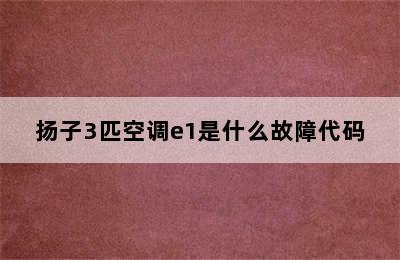 扬子3匹空调e1是什么故障代码